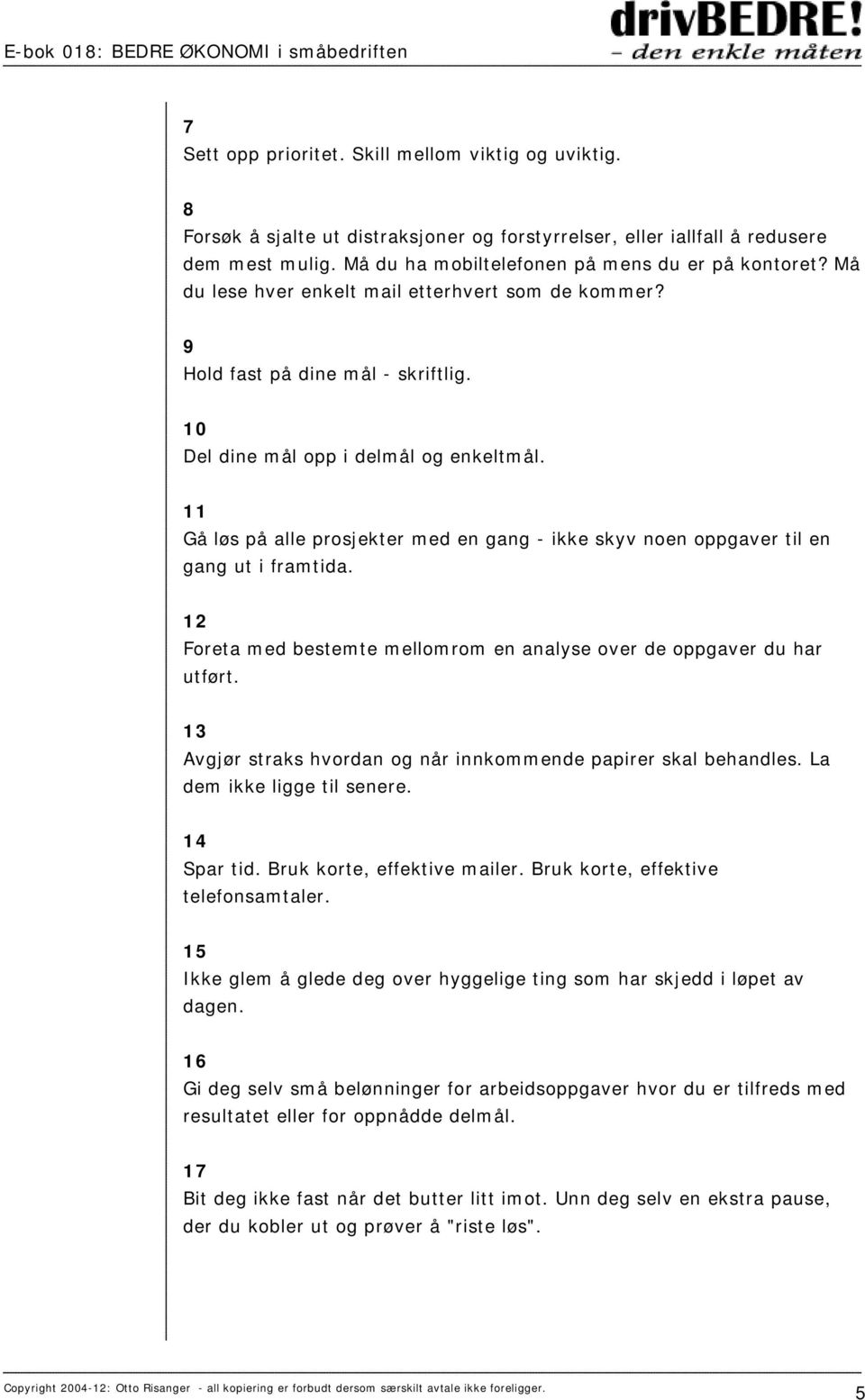 E-bok 018: BEDRE ØKONOMI i småbedriften

drivBEDRE!
– den enkle måten

7
Sett opp prioritet. Skill mellom viktig og uviktig.

8
Forsøk å sjalte ut distraksjoner og forstyrrelser, eller iallfall å redusere dem mest mulig. Må du ha mobiltelefonen på mens du er på kontoret? Må du lese hver enkelt mail etterhvert som de kommer?

9
Hold fast på dine mål - skriftlig.

10
Del dine mål opp i delmål og enkeltmål.

11
Gå løs på alle prosjekter med en gang - ikke skyv noen oppgaver til en gang ut i framtida.

12
Foreta med bestemte mellomrom en analyse over de oppgaver du har utført.

13
Avgjør straks hvordan og når innkommende papirer skal behandles. La dem ikke ligge til senere.

14
Spar tid. Bruk korte, effektive mailer. Bruk korte, effektive telefonsamtaler.

15
Ikke glem å glede deg over hyggelige ting som har skjedd i løpet av dagen.

16
Gi deg selv små belønninger for arbeidsoppgaver hvor du er tilfreds med resultatet eller for oppnådde delmål.

17
Bit deg ikke fast når det butter litt imot. Unn deg selv en ekstra pause, der du kobler ut og prøver å "riste løs".

Copyright 2004-12: Otto Risanger - all kopiering er forbudt dersom særskilt avtale ikke foreligger.

5